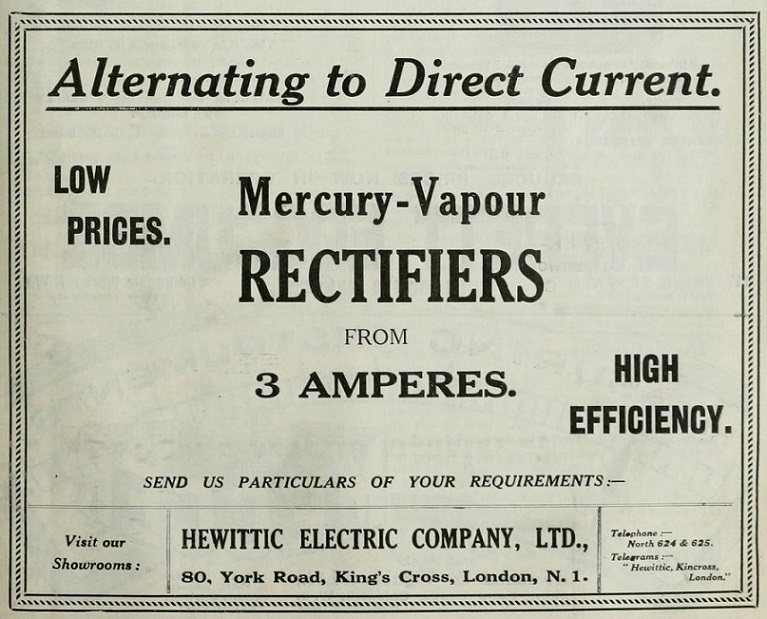 Alternating to Direct Current.

LOW PRICES.

Mercury-Vapour RECTIFIERS

FROM

3 AMPERES.

HIGH EFFICIENCY.

SEND US PARTICULARS OF YOUR REQUIREMENTS:—

Visit our Showrooms:

HEWITTIC ELECTRIC COMPANY, LTD.,
80, York Road, King's Cross, London, N. 1.

Telephone:—
North 624 & 625.
Telegrams:—
"Hewittic, Kincross, London."